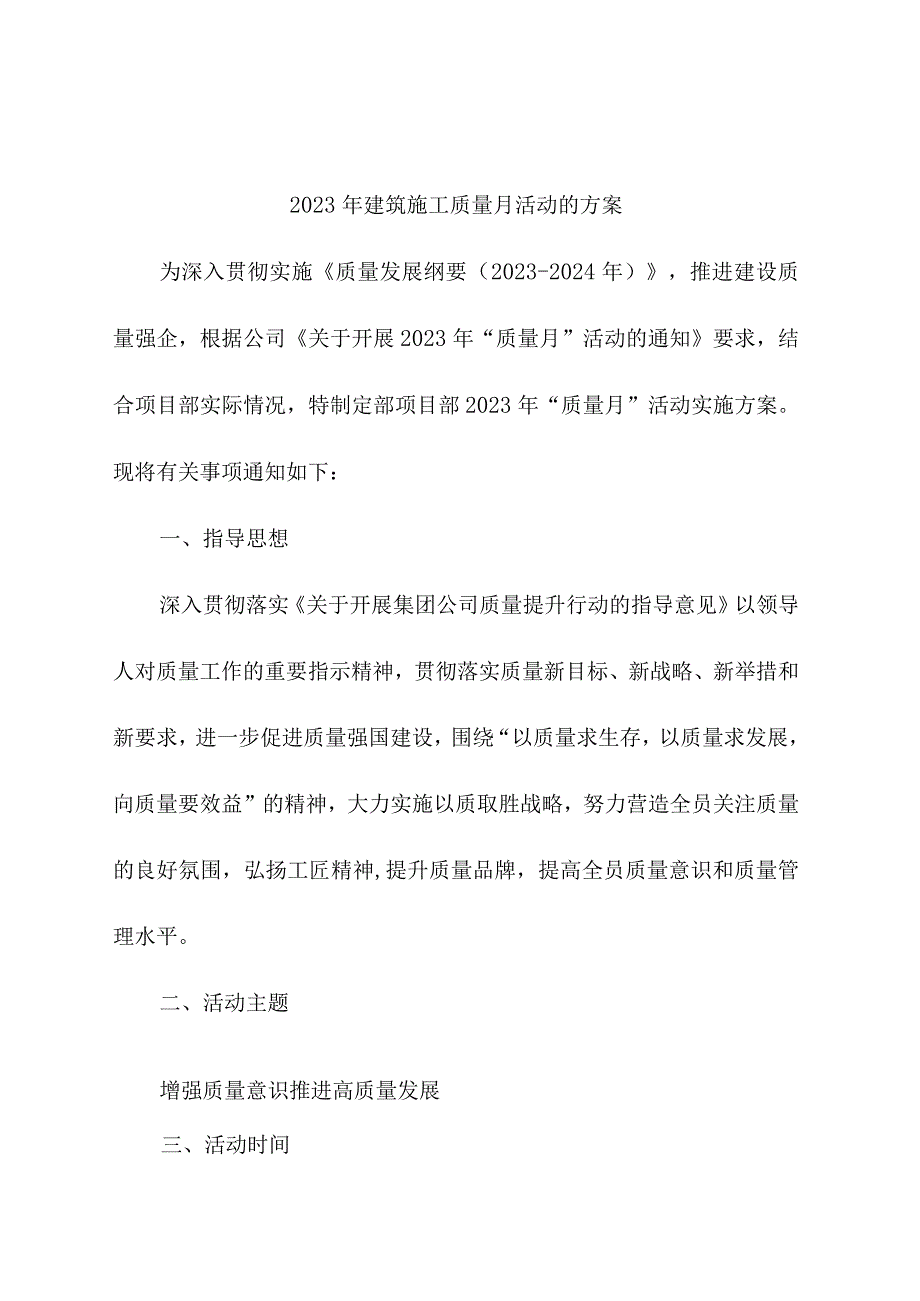 2023年建筑施工质量月活动的方案

为深入贯彻实施《质量发展纲要（2023-2024年）》，推进建设质量强企，根据公司《关于开展2023年“质量月”活动的通知》要求，结合项目部实际情况，特制定部项目部2023年“质量月”活动实施方案。现将有关事项通知如下：

一、指导思想

深入贯彻落实《关于开展集团公司质量提升行动的指导意见》以领导人对质量工作的重要指示精神，贯彻落实质量新目标、新战略、新举措和新要求，进一步促进质量强国建设，围绕“以质量求生存，以质量求发展，向质量要效益”的精神，大力实施以质取胜战略，努力营造全员关注质量的良好氛围，弘扬工匠精神，提升质量品牌，提高全员质量意识和质量管理水平。

二、活动主题

增强质量意识推进高质量发展

三、活动时间